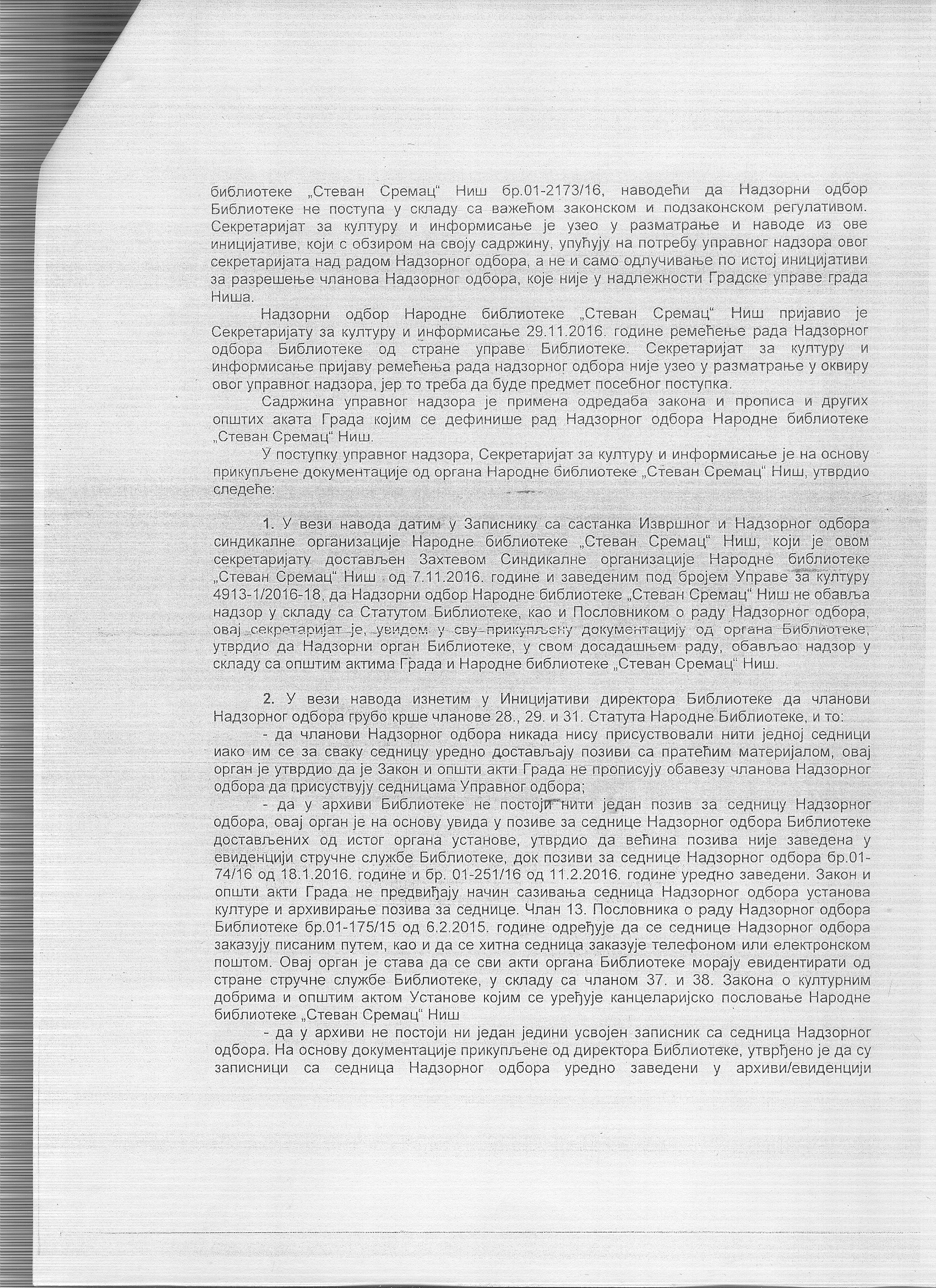 библиотеке „Стеван Сремац“ Ниш бр.01-2173/16, наводећи да Надзорни одбор Библиотеке не поступа у складу са важећом законском и подзаконском регулативом. Секретаријат за културу и информисање је узео у разматрање и наводе из ове иницијативе, који с обзиром на своју садржину, упућују на потребу управног надзора овог секретаријата над радом Надзорног одбора, а не и само одлучивање по истој иницијативи за разрешење чланова Надзорног одбора, које није у надлежности Градске управе града Ниша.

Надзорни одбор Народне библиотеке „Стеван Сремац“ Ниш пријавио је Секретаријату за културу и информисање 29.11.2016. године ремећење рада Надзорног одбора Библиотеке од стране управе Библиотеке. Секретаријат за културу и информисање пријаву ремећења рада надзорног одбора није узео у разматрање у оквиру овог управног надзора, јер то треба да буде предмет посебног поступка.

Садржина управног надзора је примена одредаба закона и прописа и других општих аката Града којим се дефинише рад Надзорног одбора Народне библиотеке „Стеван Сремац“ Ниш.

У поступку управног надзора, Секретаријат за културу и информисање је на основу прикупљене документације од органа Народне библиотеке „Стеван Сремац“ Ниш, утврдио следеће:

1. У вези навода датим у Записнику са састанка Извршног и Надзорног одбора синдикалне организације Народне библиотеке „Стеван Сремац“ Ниш, који је овом секретаријату достављен Захтевом Синдикалне организације Народне библиотеке „Стеван Сремац“ Ниш од 7.11.2016. године и заведеним под бројем Управе за културу 4913-1/2016-18, да Надзорни одбор Народне библиотеке „Стеван Сремац“ Ниш не обавља надзор у складу са Статутом Библиотеке, као и Пословником о раду Надзорног одбора, овај секретаријат је, увидом у сву прикупљену документацију од органа Библиотеке, утврдио да Надзорни орган Библиотеке, у свом досадашњем раду, обављао надзор у складу са општим актима Града и Народне библиотеке „Стеван Сремац“ Ниш.

2. У вези навода изнетим у Иницијативи директора Библиотеке да чланови Надзорног одбора грубо крше чланове 28., 29. и 31. Статута Народне Библиотеке, и то:

- да чланови Надзорног одбора никада нису присуствовали нити једној седници иако им се за сваку седницу уредно достављају позиви са пратећим материјалом, овај орган је утврдио да је Закон и општи акти Града не прописују обавезу чланова Надзорног одбора да присуствују седницама Управног одбора;

- да у архиви Библиотеке не постоји нити један позив за седницу Надзорног одбора, овај орган је на основу увида у позиве за седнице Надзорног одбора Библиотеке достављених од истог органа установе, утврдио да већина позива није заведена у евиденцији стручне службе Библиотеке, док позиви за седнице Надзорног одбора бр.01-74/16 од 18.1.2016. године и бр. 01-251/16 од 11.2.2016. године уредно заведени. Закон и општи акти Града не предвиђају начин сазивања седница Надзорног одбора установа културе и архивирање позива за седнице. Члан 13. Пословника о раду Надзорног одбора Библиотеке бр.01-175/15 од 6.2.2015. године одређује да се седнице Надзорног одбора заказују писаним путем, као и да се хитна седница заказује телефоном или електронском поштом. Овај орган је става да се сви акти органа Библиотеке морају евидентирати од стране стручне службе Библиотеке, у складу са чланом 37. и 38. Закона о културним добрима и општим актом Установе којим се уређује канцеларијско пословање Народне библиотеке „Стеван Сремац“ Ниш

- да у архиви не постоји ни један једини усвојен записник са седница Надзорног одбора. На основу документације прикупљене од директора Библиотеке, утврђено је да су записници са седница Надзорног одбора уредно заведени у архиви/евиденцији